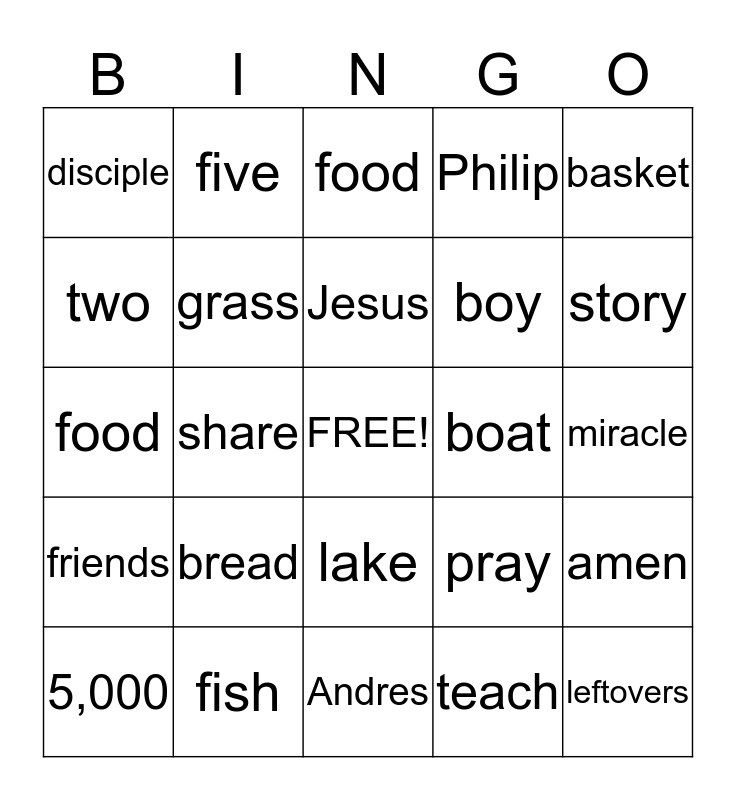 | B | I | N | G | O |
|---|---|---|---|---|
| disciple | five | food | Philip | basket |
| two | grass | Jesus | boy | story |
| food | share | FREE! | boat | miracle |
| friends | bread | lake | pray | amen |
| 5,000 | fish | Andres | teach | leftovers |